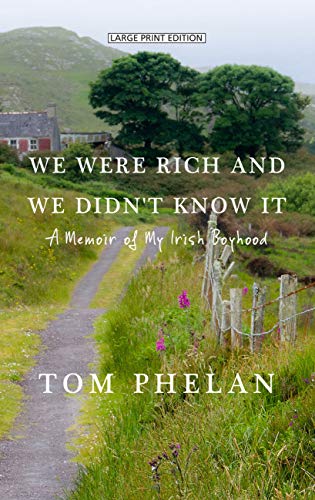 LARGE PRINT EDITION

WE WERE RICH AND WE DIDN'T KNOW IT

A Memoir of My Irish Boyhood

TOM PHELAN